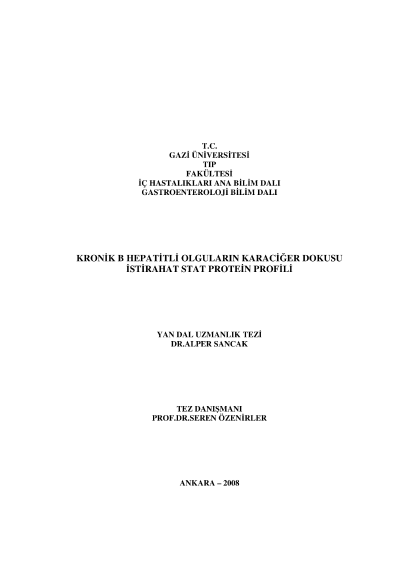 T.C.
GAZİ ÜNİVERSİTESİ
TIP
FAKÜLTESİ
İÇ HASTALIKLARI ANA BİLİM DALI
GASTROENTEROLOJİ BİLİM DALI

KRONİK B HEPATİTLİ OLGULARIN KARACİĞER DOKUSU
İSTİRAHAT STAT PROTEİN PROFİLİ

YAN DAL UZMANLIK TEZİ
DR.ALPER SANCAK

TEZ DANIŞMANI
PROF.DR.SEREN ÖZENİRLER

ANKARA – 2008